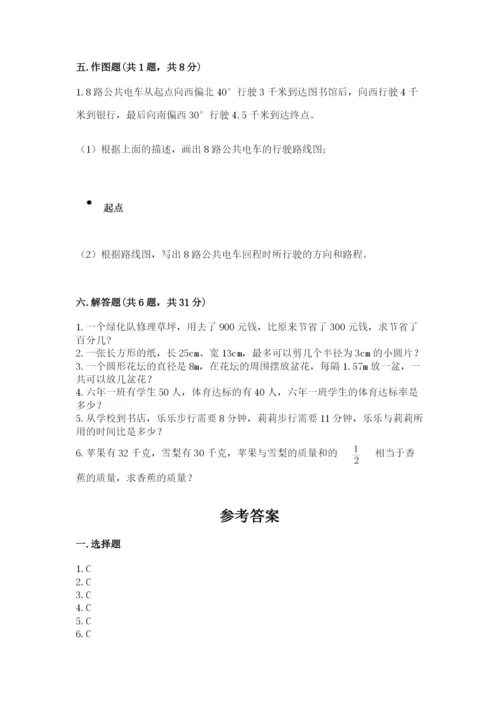 五. 作图题（共 1 题，共 8 分）

1. 8 路公共电车从起点向西偏北 40° 行驶 3 千米到达图书馆后，向西行驶 4 千米到银行，最后向南偏西 30° 行驶 4.5 千米到达终点。

（1）根据上面的描述，画出 8 路公共电车的行驶路线图；

起点

（2）根据路线图，写出 8 路公共电车回程时所行驶的方向和路程。

六. 解答题（共 6 题，共 31 分）

1. 一个绿化队修理草坪，用去了 900 元钱，比原来节省了 300 元钱，求节省了百分几？
2. 一张长方形的纸，长 25cm、宽 13cm，最多可以剪几个半径为 3cm 的小圆片？
3. 一个圆形花坛的直径是 8m，在花坛的周围摆放盆花，每隔 1.57m 放一盆，一共可以放几盆花？
4. 六年一班有学生 50 人，体育达标的有 40 人，六年一班学生的体育达标率是多少？
5. 从学校到书店，乐乐步行需要 8 分钟，莉莉步行需要 11 分钟，乐乐与莉莉所用的时间比是多少？
6. 苹果有 32 千克，雪梨有 30 千克，苹果与雪梨的质量和的 $\frac{1}{2}$ 相当于香蕉的质量，求香蕉的质量？

参考答案

一. 选择题

1. C
2. C
3. C
4. C
5. C
6. C